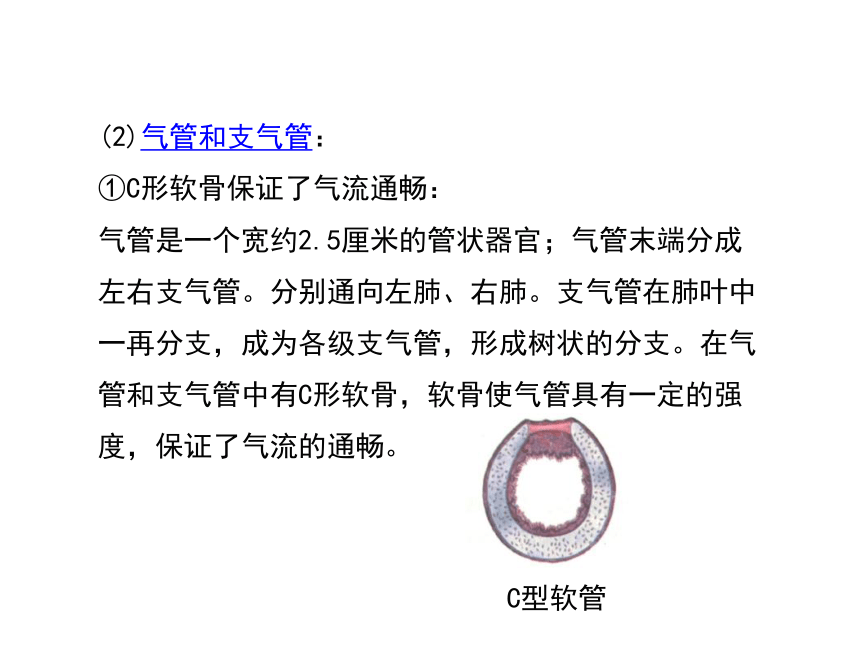 (2)气管和支气管：

①C形软骨保证了气流通畅：

气管是一个宽约2.5厘米的管状器官；气管末端分成左右支气管。分别通向左肺、右肺。支气管在肺叶中一再分支，成为各级支气管，形成树状的分支。在气管和支气管中有C形软骨，软骨使气管具有一定的强度，保证了气流的通畅。

C型软管